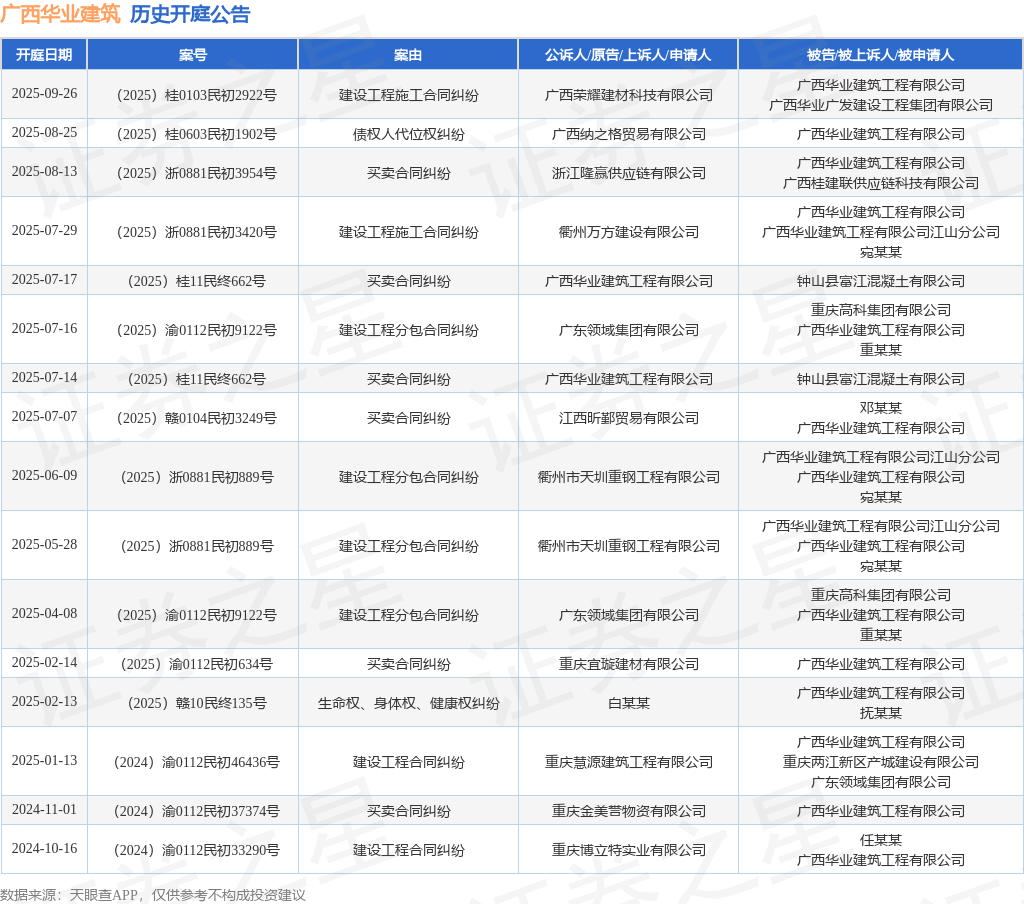 广西华业建筑 历史开庭公告

| 开庭日期 | 案号 | 案由 | 公诉人/原告/上诉人/申请人 | 被告/被上诉人/被申请人 |
|---|---|---|---|---|
| 2025-09-26 | （2025）桂0103民初2922号 | 建设工程施工合同纠纷 | 广西荣耀建材科技有限公司 | 广西华业建筑工程有限公司 广西华业广发建设工程集团有限公司 |
| 2025-08-25 | （2025）桂0603民初1902号 | 债权人代位权纠纷 | 广西纳之格贸易有限公司 | 广西华业建筑工程有限公司 |
| 2025-08-13 | （2025）浙0881民初3954号 | 买卖合同纠纷 | 浙江隆赢供应链有限公司 | 广西华业建筑工程有限公司 广西桂建联供应链科技有限公司 |
| 2025-07-29 | （2025）浙0881民初3420号 | 建设工程施工合同纠纷 | 衢州万方建设有限公司 | 广西华业建筑工程有限公司 广西华业建筑工程有限公司江山分公司 宛某某 |
| 2025-07-17 | （2025）桂11民终662号 | 买卖合同纠纷 | 广西华业建筑工程有限公司 | 钟山县富江混凝土有限公司 |
| 2025-07-16 | （2025）渝0112民初9122号 | 建设工程分包合同纠纷 | 广东领域集团有限公司 | 重庆高科集团有限公司 广西华业建筑工程有限公司 重某某 |
| 2025-07-14 | （2025）桂11民终662号 | 买卖合同纠纷 | 广西华业建筑工程有限公司 | 钟山县富江混凝土有限公司 |
| 2025-07-07 | （2025）赣0104民初3249号 | 买卖合同纠纷 | 江西昕鄞贸易有限公司 | 邓某某 广西华业建筑工程有限公司 |
| 2025-06-09 | （2025）浙0881民初889号 | 建设工程分包合同纠纷 | 衢州市天圳重钢工程有限公司 | 广西华业建筑工程有限公司江山分公司 广西华业建筑工程有限公司 宛某某 |
| 2025-05-28 | （2025）浙0881民初889号 | 建设工程分包合同纠纷 | 衢州市天圳重钢工程有限公司 | 广西华业建筑工程有限公司江山分公司 广西华业建筑工程有限公司 宛某某 |
| 2025-04-08 | （2025）渝0112民初9122号 | 建设工程分包合同纠纷 | 广东领域集团有限公司 | 重庆高科集团有限公司 广西华业建筑工程有限公司 重某某 |
| 2025-02-14 | （2025）渝0112民初634号 | 买卖合同纠纷 | 重庆宜璇建材有限公司 | 广西华业建筑工程有限公司 |
| 2025-02-13 | （2025）赣10民终135号 | 生命权、身体权、健康权纠纷 | 白某某 | 广西华业建筑工程有限公司 抚某某 |
| 2025-01-13 | （2024）渝0112民初46436号 | 建设工程合同纠纷 | 重庆慧源建筑工程有限公司 | 广西华业建筑工程有限公司 重庆两江新区产城建设有限公司 广东领域集团有限公司 |
| 2024-11-01 | （2024）渝0112民初37374号 | 买卖合同纠纷 | 重庆金美营物资有限公司 | 广西华业建筑工程有限公司 |
| 2024-10-16 | （2024）渝0112民初33290号 | 建设工程合同纠纷 | 重庆博立特实业有限公司 | 任某某 广西华业建筑工程有限公司 |

数据来源：天眼查APP，仅供参考不构成投资建议